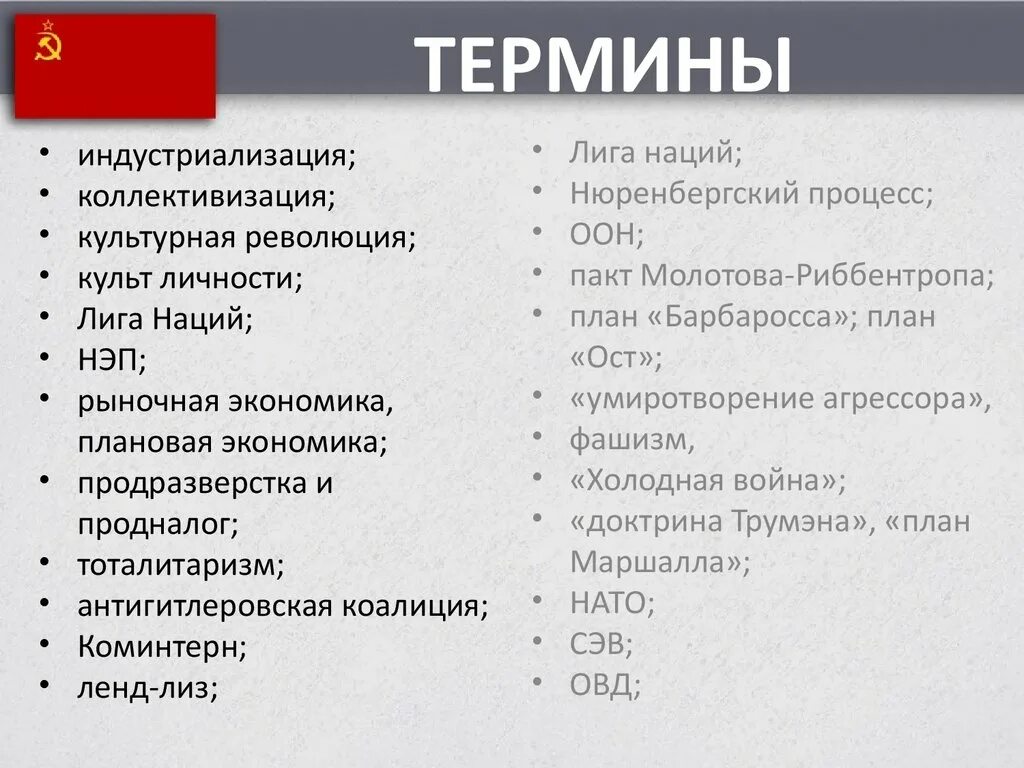 ТЕРМИНЫ

• индустриализация;
• коллективизация;
• культурная революция;
• культ личности;
• Лига Наций;
• НЭП;
• рыночная экономика, плановая экономика;
• продразверстка и продналог;
• тоталитаризм;
• антигитлеровская коалиция;
• Коминтерн;
• ленд-лиз;

• Лига наций;
• Нюренбергский процесс;
• ООН;
• пакт Молотова-Риббентропа;
• план «Барбаросса»; план «Ост»;
• «умиротворение агрессора»,
• фашизм,
• «Холодная война»;
• «доктрина Трумэна», «план Маршалла»;
• НАТО;
• СЭВ;
• ОВД;